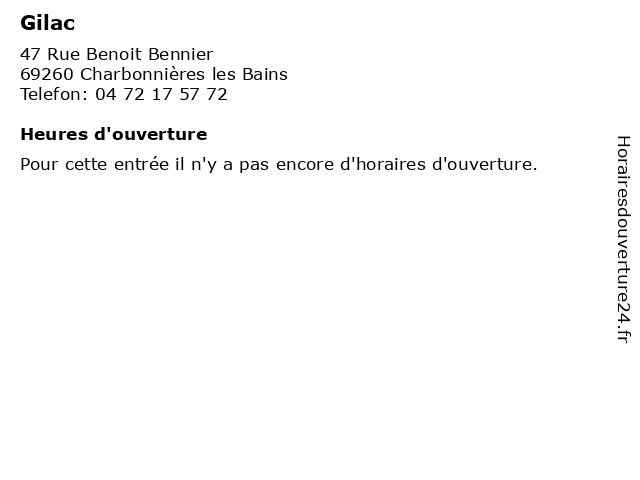 Gilac

47 Rue Benoit Bennier
69260 Charbonnières les Bains
Telefon: 04 72 17 57 72

Heures d'ouverture

Pour cette entrée il n'y a pas encore d'horaires d'ouverture.

Horairesdouverture24.fr